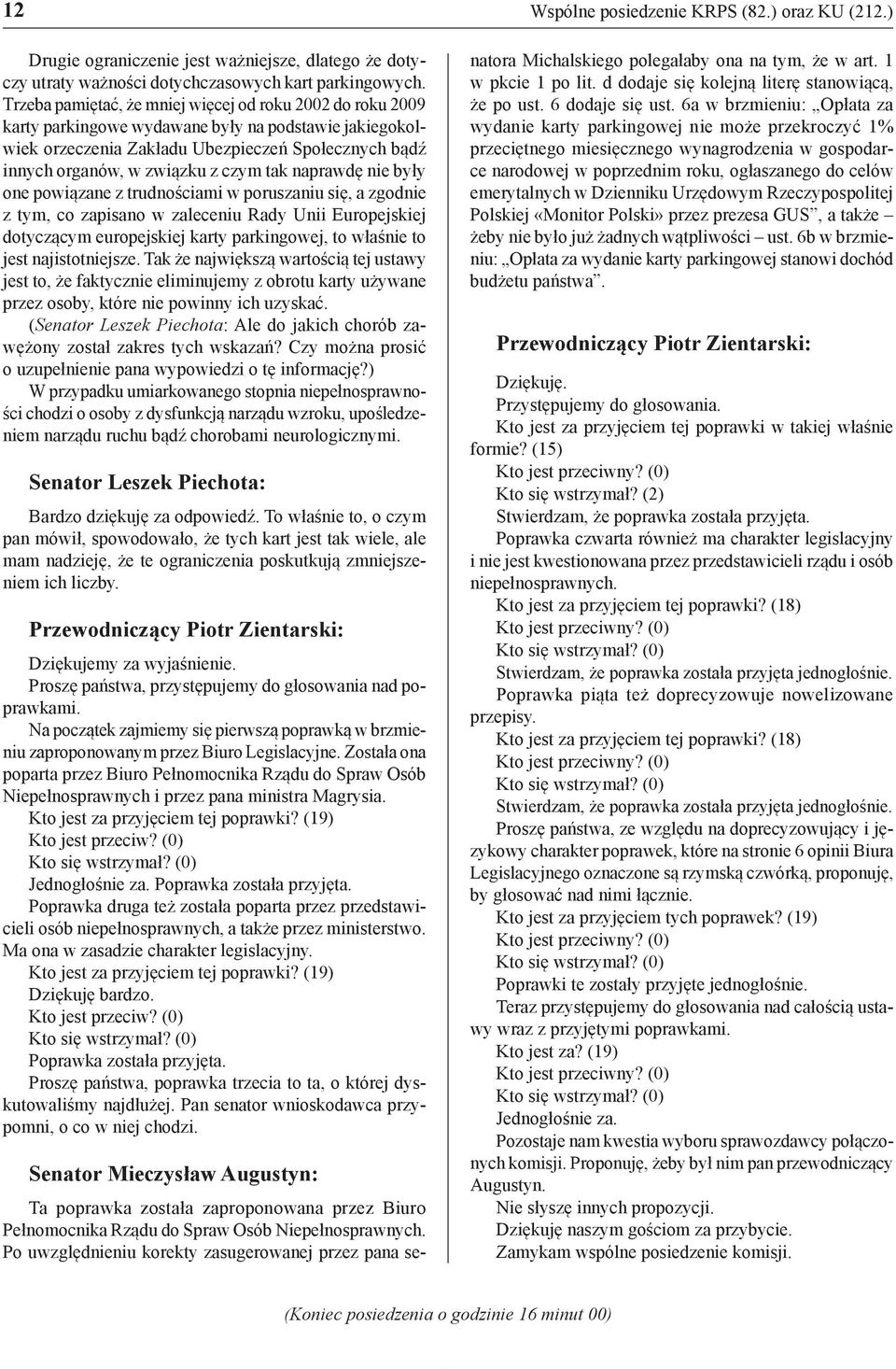 12 Wspólne posiedzenie KRPS (82.) oraz KU (212.)

Drugie ograniczenie jest ważniejsze, dlatego że dotyczy utraty ważności dotychczasowych kart parkingowych. Trzeba pamiętać, że mniej więcej od roku 2002 do roku 2009 karty parkingowe wydawane były na podstawie jakiegokolwiek orzeczenia Zakładu Ubezpieczeń Społecznych bądź innych organów, w związku z czym tak naprawdę nie były one powiązane z trudnościami w poruszaniu się, a zgodnie z tym, co zapisano w zaleceniu Rady Unii Europejskiej dotyczącym europejskiej karty parkingowej, to właśnie to jest najistotniejsze. Tak że największą wartością tej ustawy jest to, że faktycznie eliminujemy z obrotu karty używane przez osoby, które nie powinny ich uzyskać.

(Senator Leszek Piechota: Ale do jakich chorób zawężony został zakres tych wskazań? Czy można prosić o uzupełnienie pana wypowiedzi o tę informację?)

W przypadku umiarkowanego stopnia niepełnosprawności chodzi o osoby z dysfunkcją narządu wzroku, upośledzeniem narządu ruchu bądź chorobami neurologicznymi.

Senator Leszek Piechota:

Bardzo dziękuję za odpowiedź. To właśnie to, o czym pan mówił, spowodowało, że tych kart jest tak wiele, ale mam nadzieję, że te ograniczenia poskutkują zmniejszeniem ich liczby.

Przewodniczący Piotr Zientarski:

Dziękujemy za wyjaśnienie.

Proszę państwa, przystępujemy do głosowania nad poprawkami.

Na początek zajmiemy się pierwszą poprawką w brzmieniu zaproponowanym przez Biuro Legislacyjne. Została ona poparta przez Biuro Pełnomocnika Rządu do Spraw Osób Niepełnosprawnych i przez pana ministra Magrysia.

Kto jest za przyjęciem tej poprawki? (19)

Kto jest przeciw? (0)

Kto się wstrzymał? (0)

Jednogłośnie za. Poprawka została przyjęta.

Poprawka druga też została poparta przez przedstawicieli osób niepełnosprawnych, a także przez ministerstwo. Ma ona w zasadzie charakter legislacyjny.

Kto jest za przyjęciem tej poprawki? (19)

Dziękuję bardzo.

Kto jest przeciw? (0)

Kto się wstrzymał? (0)

Poprawka została przyjęta.

Proszę państwa, poprawka trzecia to ta, o której dyskutowaliśmy najdłużej. Pan senator wnioskodawca przypomni, o co w niej chodzi.

Senator Mieczysław Augustyn:

Ta poprawka została zaproponowana przez Biuro Pełnomocnika Rządu do Spraw Osób Niepełnosprawnych. Po uwzględnieniu korekty zasugerowanej przez pana senatora Michalskiego polegałaby ona na tym, że w art. 1 w pkcie 1 po lit. d dodaje się kolejną literę stanowiącą, że po ust. 6 dodaje się ust. 6a w brzmieniu: „Opłata za wydanie karty parkingowej nie może przekroczyć 1% przeciętnego miesięcznego wynagrodzenia w gospodarce narodowej w poprzednim roku, ogłaszanego do celów emerytalnych w Dzienniku Urzędowym Rzeczypospolitej Polskiej «Monitor Polski» przez prezesa GUS”, a także – żeby nie było już żadnych wątpliwości – ust. 6b w brzmieniu: „Opłata za wydanie karty parkingowej stanowi dochód budżetu państwa”.

Przewodniczący Piotr Zientarski:

Dziękuję.

Przystępujemy do głosowania.

Kto jest za przyjęciem tej poprawki w takiej właśnie formie? (15)

Kto jest przeciwny? (0)

Kto się wstrzymał? (2)

Stwierdzam, że poprawka została przyjęta.

Poprawka czwarta również ma charakter legislacyjny i nie jest kwestionowana przez przedstawicieli rządu i osób niepełnosprawnych.

Kto jest za przyjęciem tej poprawki? (18)

Kto jest przeciwny? (0)

Kto się wstrzymał? (0)

Stwierdzam, że poprawka została przyjęta jednogłośnie.

Poprawka piąta też doprecyzowuje nowelizowane przepisy.

Kto jest za przyjęciem tej poprawki? (18)

Kto jest przeciwny? (0)

Kto się wstrzymał? (0)

Stwierdzam, że poprawka została przyjęta jednogłośnie.

Proszę państwa, ze względu na doprecyzowujący i językowy charakter poprawek, które na stronie 6 opinii Biura Legislacyjnego oznaczone są rzymską czwórką, proponuję, by głosować nad nimi łącznie.

Kto jest za przyjęciem tych poprawek? (19)

Kto jest przeciwny? (0)

Kto się wstrzymał? (0)

Poprawki te zostały przyjęte jednogłośnie.

Teraz przystępujemy do głosowania nad całością ustawy wraz z przyjętymi poprawkami.

Kto jest za? (19)

Kto jest przeciwny? (0)

Kto się wstrzymał? (0)

Jednogłośnie za.

Pozostaje nam kwestia wyboru sprawozdawcy połączonych komisji. Proponuję, żeby był nim pan przewodniczący Augustyn.

Nie słyszę innych propozycji.

Dziękuję naszym gościom za przybycie.

Zamykam wspólne posiedzenie komisji.

(Koniec posiedzenia o godzinie 16 minut 00)